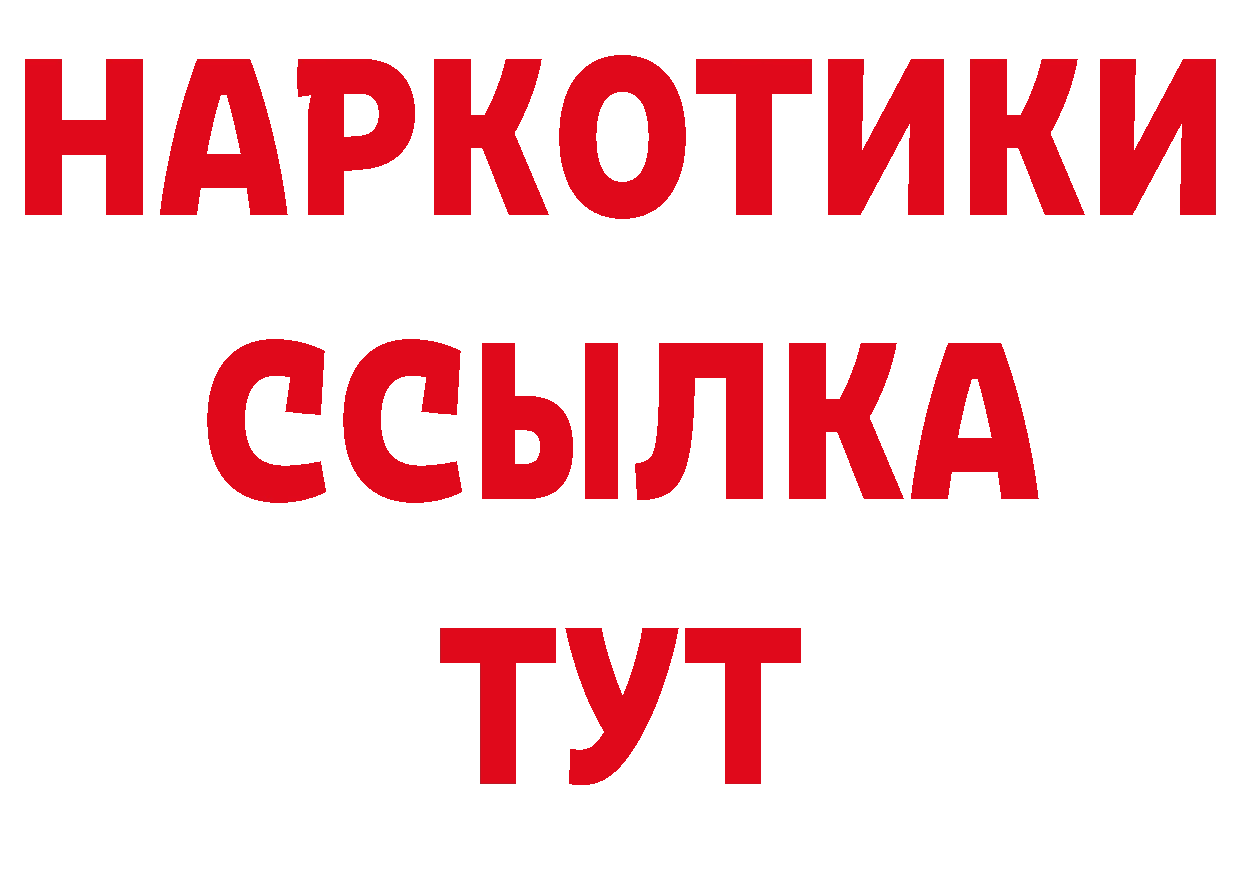 НАРКОТИКИ
ССЫЛКА
ТУТ